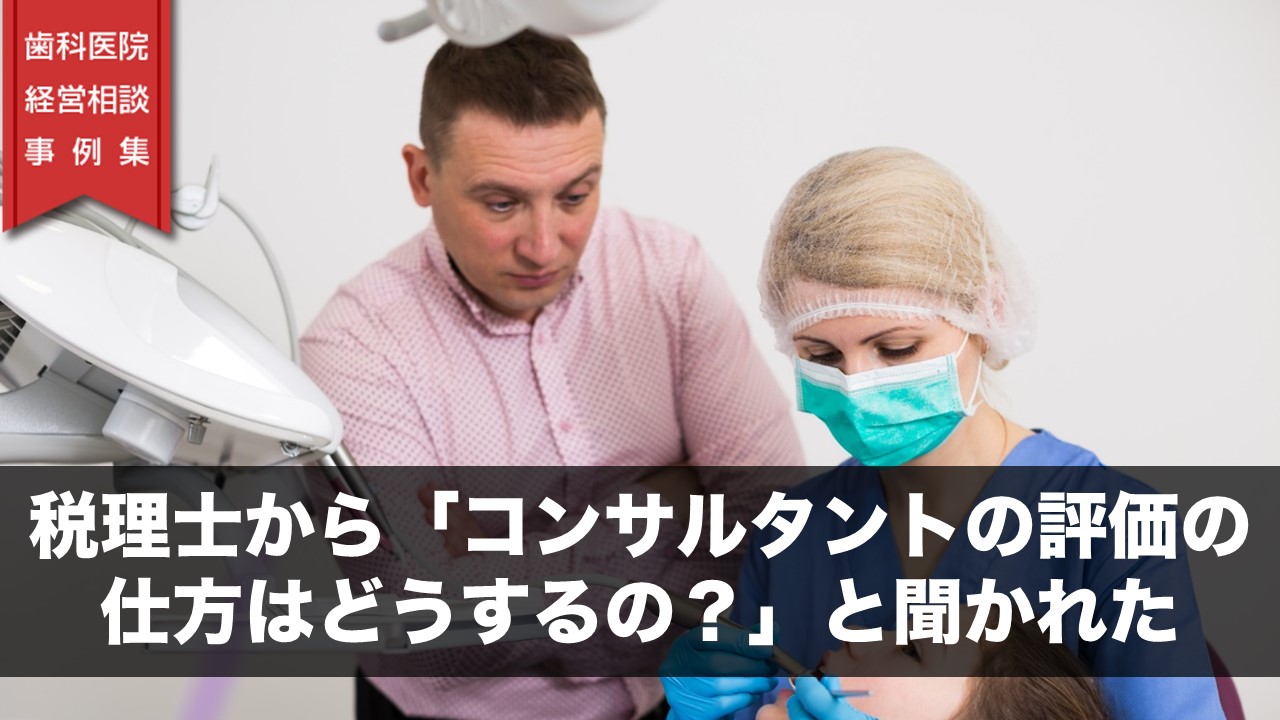 歯科医院
経営相談
事例集

税理士から「コンサルタントの評価の仕方はどうするの？」と聞かれた